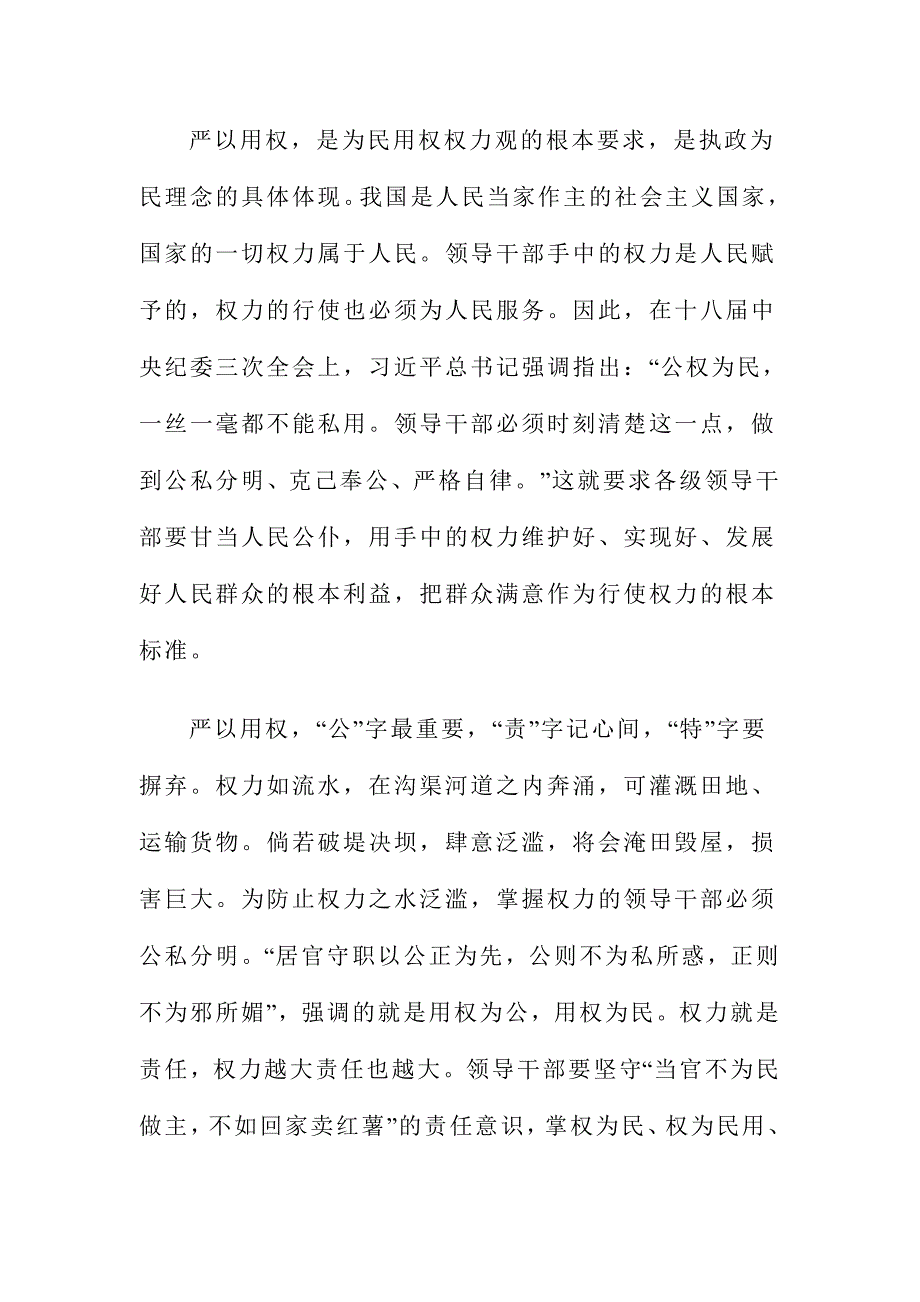 严以用权，是为民用权权力观的根本要求，是执政为民理念的具体体现。我国是人民当家作主的社会主义国家，国家的一切权力属于人民。领导干部手中的权力是人民赋予的，权力的行使也必须为人民服务。因此，在十八届中央纪委三次全会上，习近平总书记强调指出：“公权为民，一丝一毫都不能私用。领导干部必须时刻清楚这一点，做到公私分明、克己奉公、严格自律。”这就要求各级领导干部要甘当人民公仆，用手中的权力维护好、实现好、发展好人民群众的根本利益，把群众满意作为行使权力的根本标准。

严以用权，“公”字最重要，“责”字记心间，“特”字要摒弃。权力如流水，在沟渠河道之内奔涌，可灌溉田地、运输货物。倘若破堤决坝，肆意泛滥，将会淹田毁屋，损害巨大。为防止权力之水泛滥，掌握权力的领导干部必须公私分明。“居官守职以公正为先，公则不为私所惑，正则不为邪所媚”，强调的就是用权为公，用权为民。权力就是责任，权力越大责任也越大。领导干部要坚守“当官不为民做主，不如回家卖红薯”的责任意识，掌权为民、权为民用、